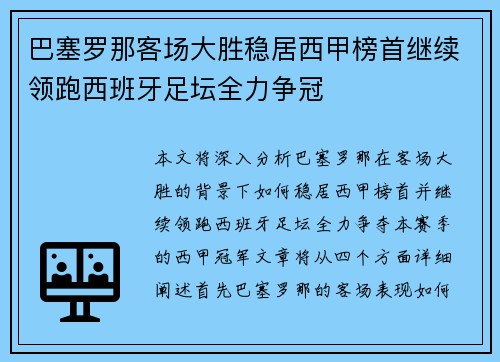 巴塞罗那客场大胜稳居西甲榜首继续领跑西班牙足坛全力争冠

本文将深入分析巴塞罗那在客场大胜的背景下如何稳居西甲榜首并继续领跑西班牙足坛全力争夺本赛季的西甲冠军文章将从四个方面详细阐述首先巴塞罗那的客场表现如何